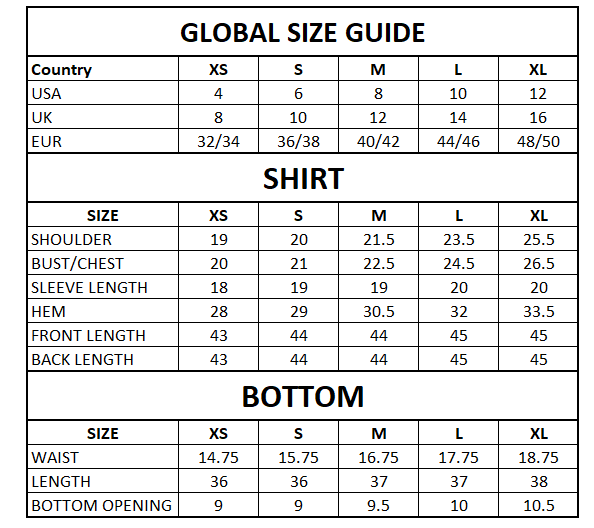 GLOBAL SIZE GUIDE

| Country | XS | S | M | L | XL |
|---|---|---|---|---|---|
| USA | 4 | 6 | 8 | 10 | 12 |
| UK | 8 | 10 | 12 | 14 | 16 |
| EUR | 32/34 | 36/38 | 40/42 | 44/46 | 48/50 |

SHIRT

| SIZE | XS | S | M | L | XL |
|---|---|---|---|---|---|
| SHOULDER | 19 | 20 | 21.5 | 23.5 | 25.5 |
| BUST/CHEST | 20 | 21 | 22.5 | 24.5 | 26.5 |
| SLEEVE LENGTH | 18 | 19 | 19 | 20 | 20 |
| HEM | 28 | 29 | 30.5 | 32 | 33.5 |
| FRONT LENGTH | 43 | 44 | 44 | 45 | 45 |
| BACK LENGTH | 43 | 44 | 44 | 45 | 45 |

BOTTOM

| SIZE | XS | S | M | L | XL |
|---|---|---|---|---|---|
| WAIST | 14.75 | 15.75 | 16.75 | 17.75 | 18.75 |
| LENGTH | 36 | 36 | 37 | 37 | 38 |
| BOTTOM OPENING | 9 | 9 | 9.5 | 10 | 10.5 |